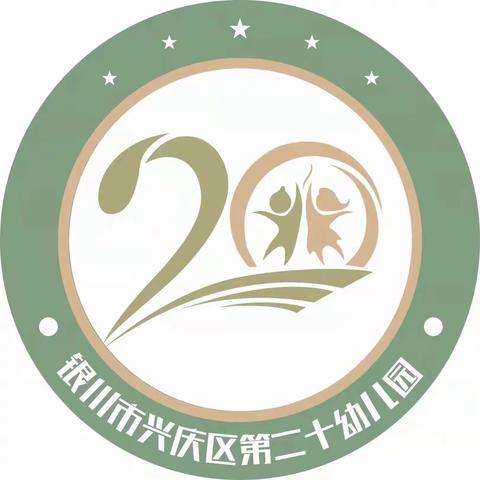 20

银川市兴庆区第二十幼儿园